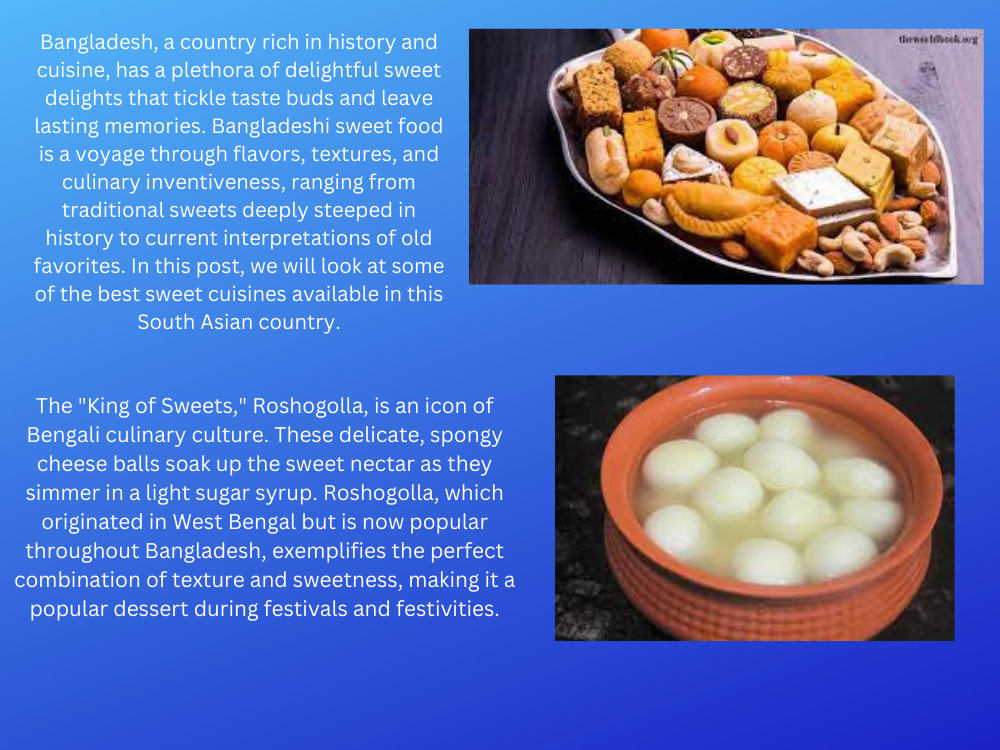 Bangladesh, a country rich in history and cuisine, has a plethora of delightful sweet delights that tickle taste buds and leave lasting memories. Bangladeshi sweet food is a voyage through flavors, textures, and culinary inventiveness, ranging from traditional sweets deeply steeped in history to current interpretations of old favorites. In this post, we will look at some of the best sweet cuisines available in this South Asian country.

The "King of Sweets," Roshogolla, is an icon of Bengali culinary culture. These delicate, spongy cheese balls soak up the sweet nectar as they simmer in a light sugar syrup. Roshogolla, which originated in West Bengal but is now popular throughout Bangladesh, exemplifies the perfect combination of texture and sweetness, making it a popular dessert during festivals and festivities.